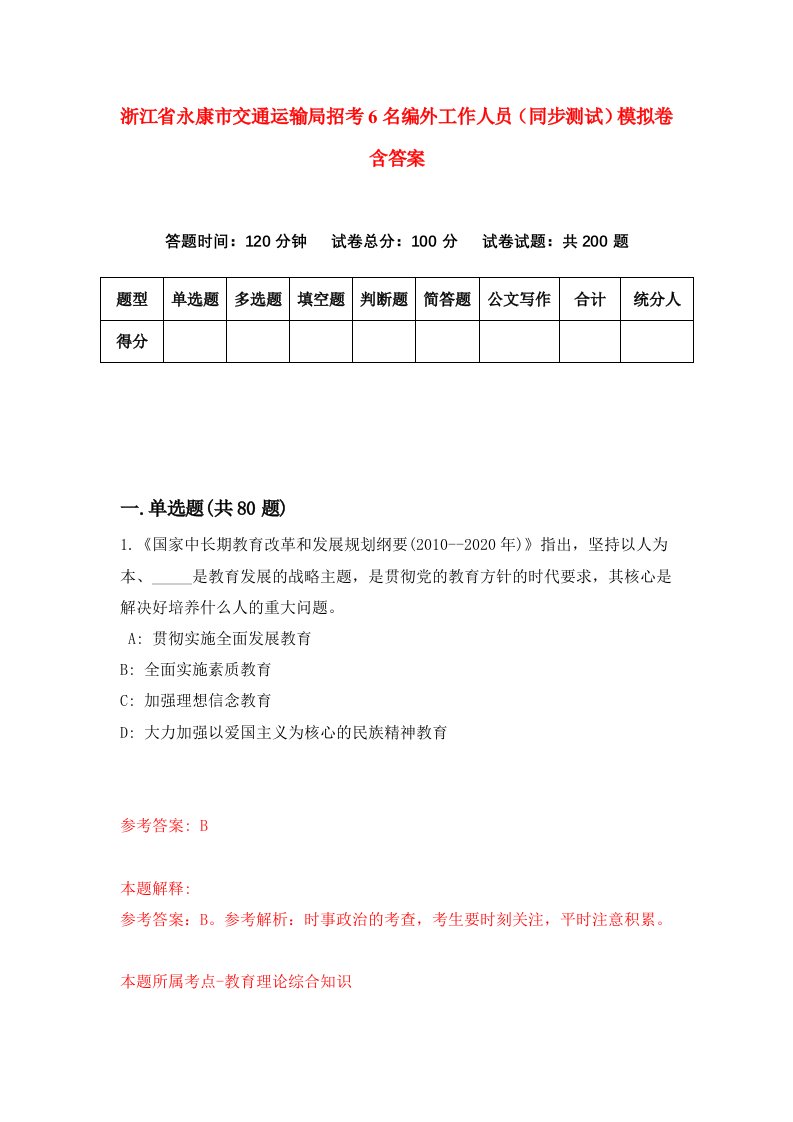 浙江省永康市交通运输局招考6名编外工作人员（同步测试）模拟卷含答案

答题时间：120分钟　试卷总分：100分　试卷试题：共200题

| 题型 | 单选题 | 多选题 | 填空题 | 判断题 | 简答题 | 公文写作 | 合计 | 统分人 |
|---|---|---|---|---|---|---|---|---|
| 得分 | | | | | | | | |

一.单选题(共80题)

1.《国家中长期教育改革和发展规划纲要(2010--2020年)》指出，坚持以人为本、_____是教育发展的战略主题，是贯彻党的教育方针的时代要求，其核心是解决好培养什么人的重大问题。

A: 贯彻实施全面发展教育

B: 全面实施素质教育

C: 加强理想信念教育

D: 大力加强以爱国主义为核心的民族精神教育

参考答案: B

本题解释:

参考答案：B。参考解析：时事政治的考查，考生要时刻关注，平时注意积累。

本题所属考点-教育理论综合知识